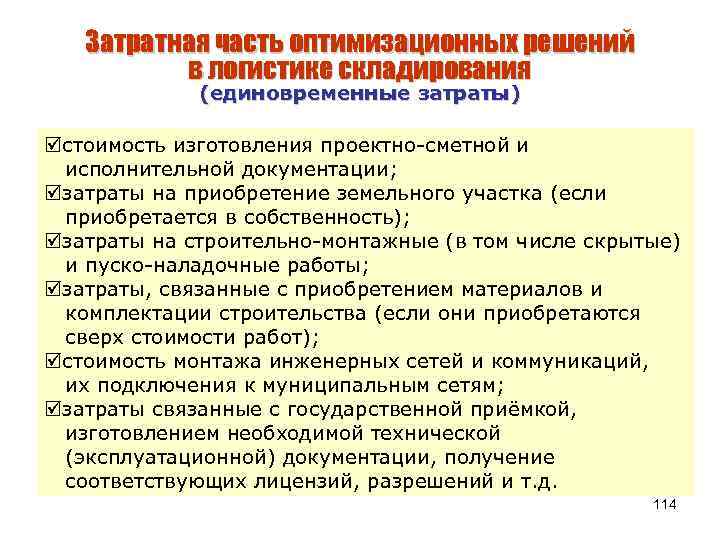 Затратная часть оптимизационных решений в логистике складирования
(единовременные затраты)

☑стоимость изготовления проектно-сметной и исполнительной документации;
☑затраты на приобретение земельного участка (если приобретается в собственность);
☑затраты на строительно-монтажные (в том числе скрытые) и пуско-наладочные работы;
☑затраты, связанные с приобретением материалов и комплектации строительства (если они приобретаются сверх стоимости работ);
☑стоимость монтажа инженерных сетей и коммуникаций, их подключения к муниципальным сетям;
☑затраты связанные с государственной приёмкой, изготовлением необходимой технической (эксплуатационной) документации, получение соответствующих лицензий, разрешений и т.д.

114